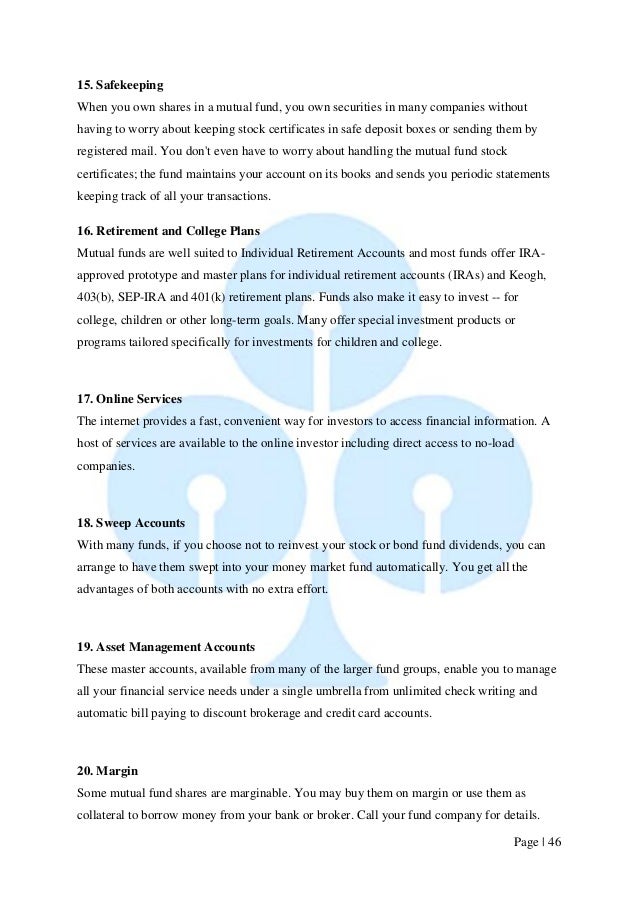 15. Safekeeping
When you own shares in a mutual fund, you own securities in many companies without having to worry about keeping stock certificates in safe deposit boxes or sending them by registered mail. You don't even have to worry about handling the mutual fund stock certificates; the fund maintains your account on its books and sends you periodic statements keeping track of all your transactions.

16. Retirement and College Plans
Mutual funds are well suited to Individual Retirement Accounts and most funds offer IRA-approved prototype and master plans for individual retirement accounts (IRAs) and Keogh, 403(b), SEP-IRA and 401(k) retirement plans. Funds also make it easy to invest -- for college, children or other long-term goals. Many offer special investment products or programs tailored specifically for investments for children and college.

17. Online Services
The internet provides a fast, convenient way for investors to access financial information. A host of services are available to the online investor including direct access to no-load companies.

18. Sweep Accounts
With many funds, if you choose not to reinvest your stock or bond fund dividends, you can arrange to have them swept into your money market fund automatically. You get all the advantages of both accounts with no extra effort.

19. Asset Management Accounts
These master accounts, available from many of the larger fund groups, enable you to manage all your financial service needs under a single umbrella from unlimited check writing and automatic bill paying to discount brokerage and credit card accounts.

20. Margin
Some mutual fund shares are marginable. You may buy them on margin or use them as collateral to borrow money from your bank or broker. Call your fund company for details.

Page | 46